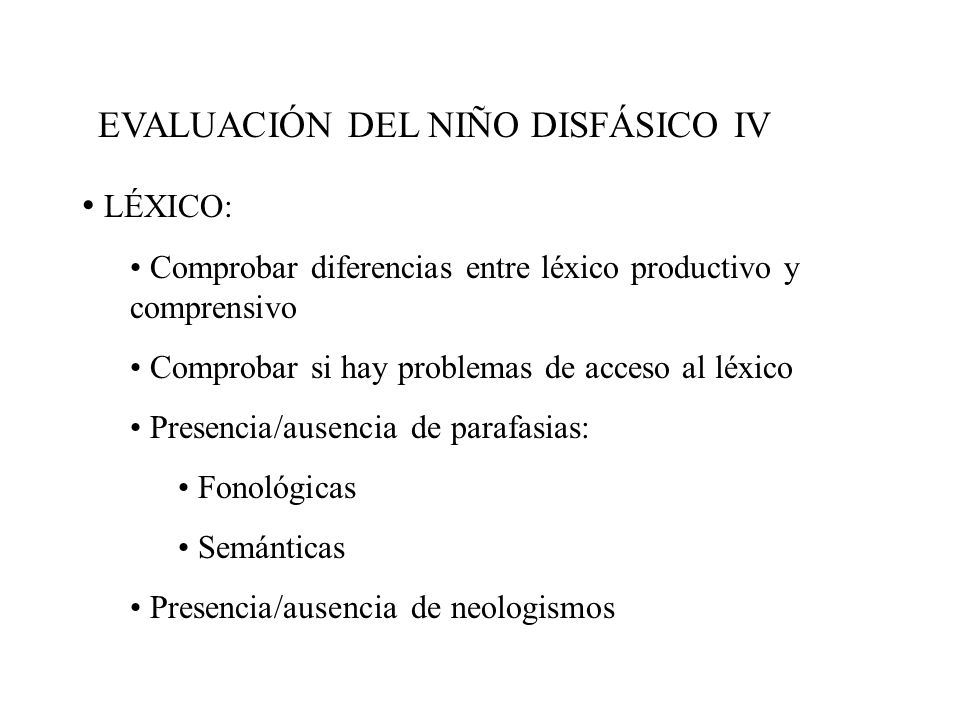 EVALUACIÓN DEL NIÑO DISFÁSICO IV

• LÉXICO:

• Comprobar diferencias entre léxico productivo y comprensivo

• Comprobar si hay problemas de acceso al léxico

• Presencia/ausencia de parafasias:

• Fonológicas

• Semánticas

• Presencia/ausencia de neologismos